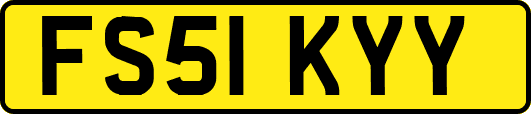 FS51 KYY